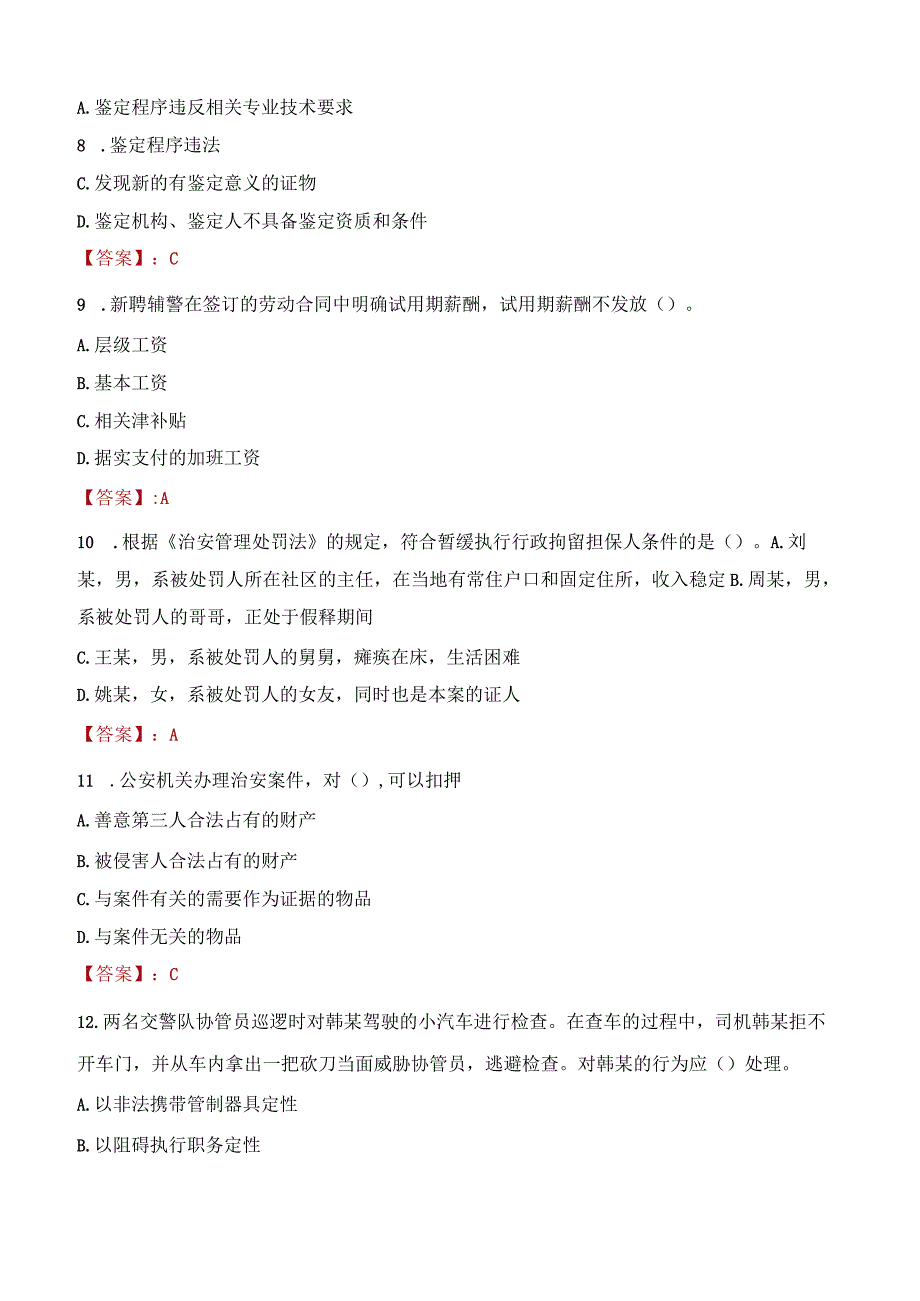 A.鉴定程序违反相关专业技术要求

8 .鉴定程序违法

C.发现新的有鉴定意义的证物

D.鉴定机构、鉴定人不具备鉴定资质和条件

【答案】：C

9 .新聘辅警在签订的劳动合同中明确试用期薪酬，试用期薪酬不发放（）。

A.层级工资

B.基本工资

C.相关津补贴

D.据实支付的加班工资

【答案】:A

10 .根据《治安管理处罚法》的规定，符合暂缓执行行政拘留担保人条件的是（）。A.刘某，男，系被处罚人所在社区的主任，在当地有常住户口和固定住所，收入稳定B.周某，男，系被处罚人的哥哥，正处于假释期间

C.王某，男，系被处罚人的舅舅，瘫痪在床，生活困难

D.姚某，女，系被处罚人的女友，同时也是本案的证人

【答案】：A

11 .公安机关办理治安案件，对（），可以扣押

A.善意第三人合法占有的财产

B.被侵害人合法占有的财产

C.与案件有关的需要作为证据的物品

D.与案件无关的物品

【答案】：C

12.两名交警队协管员巡逻时对韩某驾驶的小汽车进行检查。在查车的过程中，司机韩某拒不开车门，并从车内拿出一把砍刀当面威胁协管员，逃避检查。对韩某的行为应（）处理。

A.以非法携带管制器具定性

B.以阻碍执行职务定性